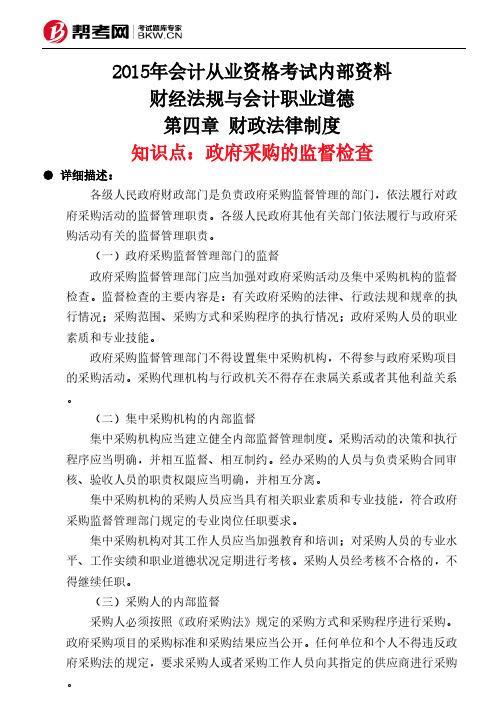 帮考网 考试题库专家 BKW.CN

2015年会计从业资格考试内部资料
财经法规与会计职业道德
第四章 财政法律制度
知识点：政府采购的监督检查

● 详细描述：

各级人民政府财政部门是负责政府采购监督管理的部门，依法履行对政府采购活动的监督管理职责。各级人民政府其他有关部门依法履行与政府采购活动有关的监督管理职责。

（一）政府采购监督管理部门的监督

政府采购监督管理部门应当加强对政府采购活动及集中采购机构的监督检查。监督检查的主要内容是：有关政府采购的法律、行政法规和规章的执行情况；采购范围、采购方式和采购程序的执行情况；政府采购人员的职业素质和专业技能。

政府采购监督管理部门不得设置集中采购机构，不得参与政府采购项目的采购活动。采购代理机构与行政机关不得存在隶属关系或者其他利益关系。

（二）集中采购机构的内部监督

集中采购机构应当建立健全内部监督管理制度。采购活动的决策和执行程序应当明确，并相互监督、相互制约。经办采购的人员与负责采购合同审核、验收人员的职责权限应当明确，并相互分离。

集中采购机构的采购人员应当具有相关职业素质和专业技能，符合政府采购监督管理部门规定的专业岗位任职要求。

集中采购机构对其工作人员应当加强教育和培训；对采购人员的专业水平、工作实绩和职业道德状况定期进行考核。采购人员经考核不合格的，不得继续任职。

（三）采购人的内部监督

采购人必须按照《政府采购法》规定的采购方式和采购程序进行采购。政府采购项目的采购标准和采购结果应当公开。任何单位和个人不得违反政府采购法的规定，要求采购人或者采购工作人员向其指定的供应商进行采购。